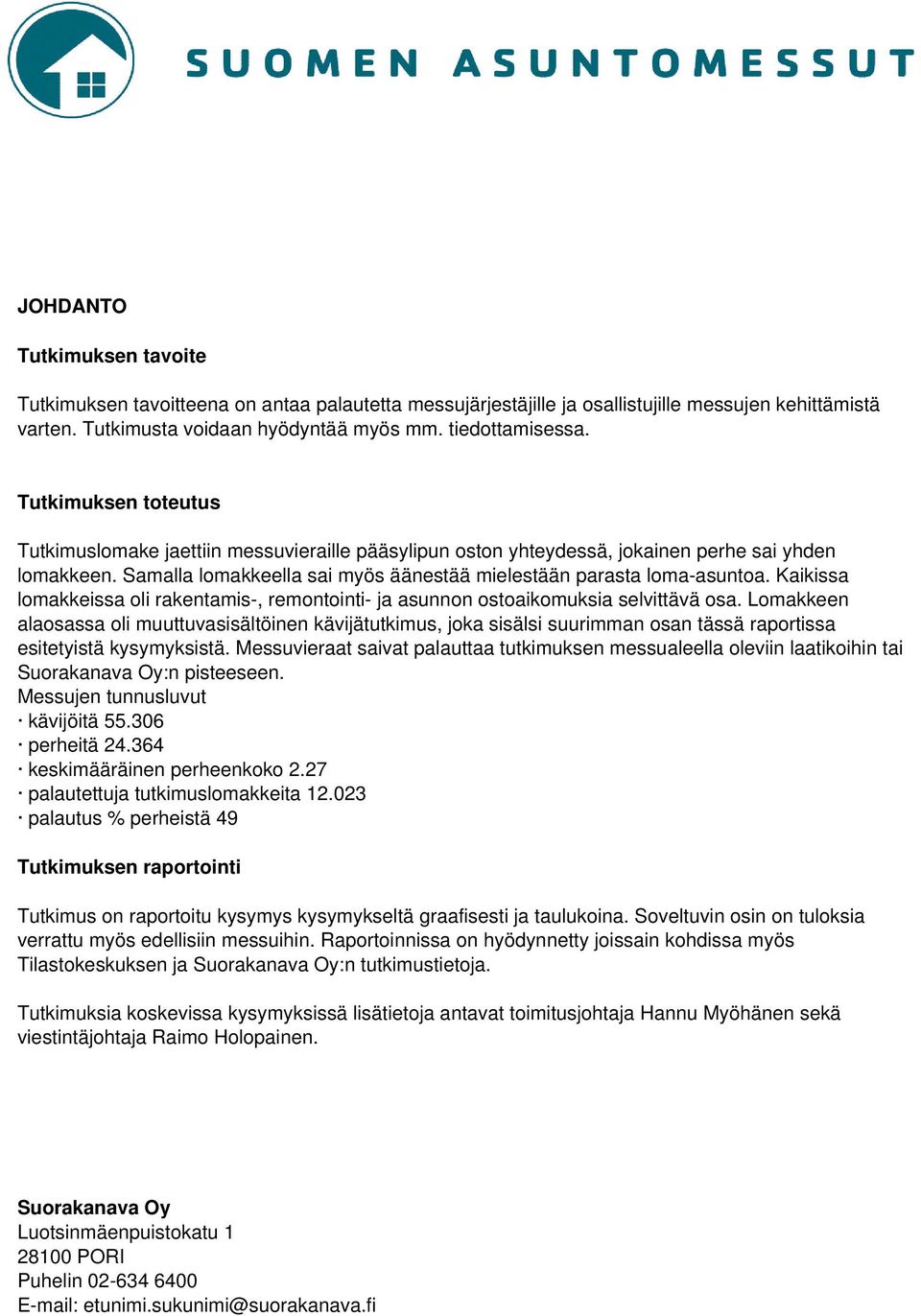 SUOMEN ASUNTOMESSUT

JOHDANTO

Tutkimuksen tavoite

Tutkimuksen tavoitteena on antaa palautetta messujärjestäjille ja osallistujille messujen kehittämistä varten. Tutkimusta voidaan hyödyntää myös mm. tiedottamisessa.

Tutkimuksen toteutus

Tutkimuslomake jaettiin messuvieraille pääsylipun oston yhteydessä, jokainen perhe sai yhden lomakkeen. Samalla lomakkeella sai myös äänestää mielestään parasta loma-asuntoa. Kaikissa lomakkeissa oli rakentamis-, remontointi- ja asunnon ostoaikomuksia selvittävä osa. Lomakkeen alaosassa oli muuttuvasisältöinen kävijätutkimus, joka sisälsi suurimman osan tässä raportissa esitetyistä kysymyksistä. Messuvieraat saivat palauttaa tutkimuksen messualeella oleviin laatikoihin tai Suorakanava Oy:n pisteeseen.
Messujen tunnusluvut
· kävijöitä 55.306
· perheitä 24.364
· keskimääräinen perheenkoko 2.27
· palautettuja tutkimuslomakkeita 12.023
· palautus % perheistä 49

Tutkimuksen raportointi

Tutkimus on raportoitu kysymys kysymykseltä graafisesti ja taulukoina. Soveltuvin osin on tuloksia verrattu myös edellisiin messuihin. Raportoinnissa on hyödynnetty joissain kohdissa myös Tilastokeskuksen ja Suorakanava Oy:n tutkimustietoja.

Tutkimuksia koskevissa kysymyksissä lisätietoja antavat toimitusjohtaja Hannu Myöhänen sekä viestintäjohtaja Raimo Holopainen.

Suorakanava Oy
Luotsinmäenpuistokatu 1
28100 PORI
Puhelin 02-634 6400
E-mail: etunimi.sukunimi@suorakanava.fi